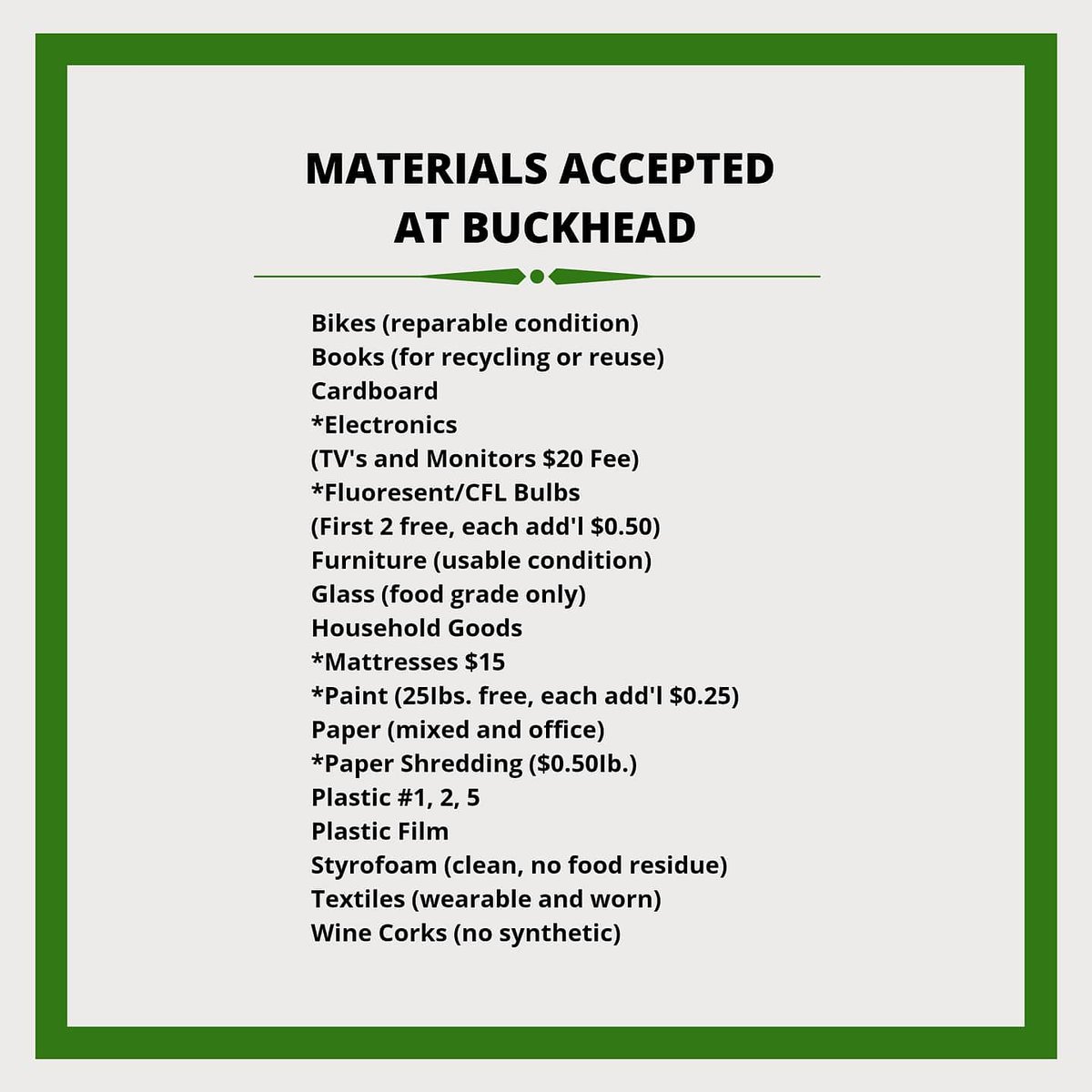 MATERIALS ACCEPTED AT BUCKHEAD

Bikes (reparable condition)
Books (for recycling or reuse)
Cardboard
*Electronics
(TV's and Monitors $20 Fee)
*Fluoresent/CFL Bulbs
(First 2 free, each add'l $0.50)
Furniture (usable condition)
Glass (food grade only)
Household Goods
*Mattresses $15
*Paint (25Ibs. free, each add'l $0.25)
Paper (mixed and office)
*Paper Shredding ($0.50Ib.)
Plastic #1, 2, 5
Plastic Film
Styrofoam (clean, no food residue)
Textiles (wearable and worn)
Wine Corks (no synthetic)